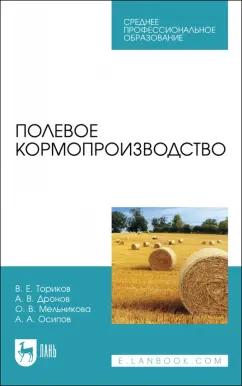 СРЕДНЕЕ ПРОФЕССИОНАЛЬНОЕ ОБРАЗОВАНИЕ

ПОЛЕВОЕ КОРМОПРОИЗВОДСТВО

В. Е. Ториков
А. В. Дронов
О. В. Мельникова
А. А. Осипов

ЛАНЬ

E.LANBOOK.COM